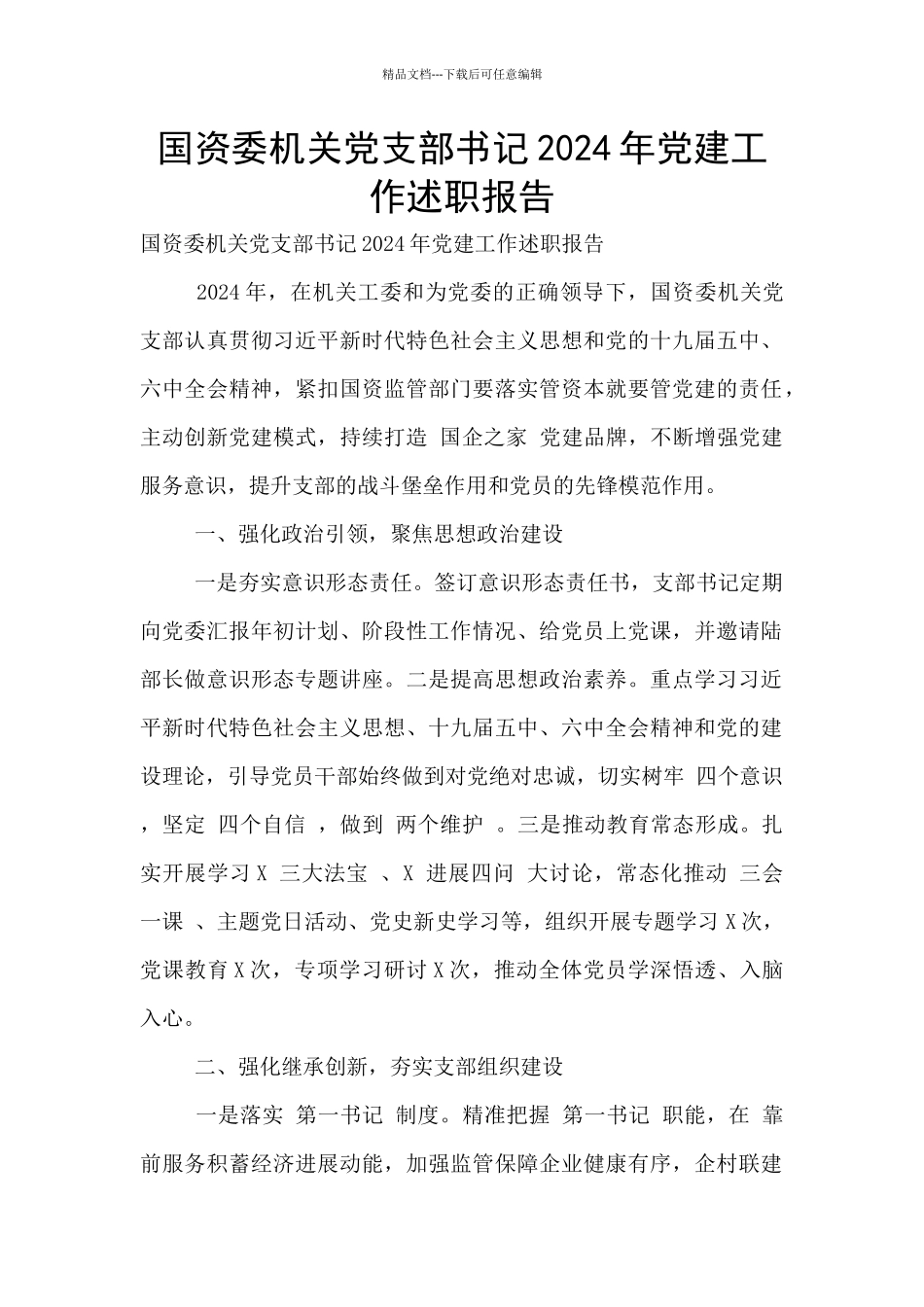 精品文档---下载后可任意编辑

国资委机关党支部书记2024年党建工作述职报告

国资委机关党支部书记2024年党建工作述职报告

2024年，在机关工委和为党委的正确领导下，国资委机关党支部认真贯彻习近平新时代特色社会主义思想和党的十九届五中、六中全会精神，紧扣国资监管部门要落实管资本就要管党建的责任，主动创新党建模式，持续打造 国企之家 党建品牌，不断增强党建服务意识，提升支部的战斗堡垒作用和党员的先锋模范作用。

一、强化政治引领，聚焦思想政治建设

一是夯实意识形态责任。签订意识形态责任书，支部书记定期向党委汇报年初计划、阶段性工作情况、给党员上党课，并邀请陆部长做意识形态专题讲座。二是提高思想政治素养。重点学习习近平新时代特色社会主义思想、十九届五中、六中全会精神和党的建设理论，引导党员干部始终做到对党绝对忠诚，切实树牢 四个意识 ，坚定 四个自信 ，做到 两个维护 。三是推动教育常态形成。扎实开展学习X 三大法宝 、X 进展四问 大讨论，常态化推动 三会一课 、主题党日活动、党史新史学习等，组织开展专题学习X次，党课教育X次，专项学习研讨X次，推动全体党员学深悟透、入脑入心。

二、强化继承创新，夯实支部组织建设

一是落实 第一书记 制度。精准把握 第一书记 职能，在 靠前服务积蓄经济进展动能，加强监管保障企业健康有序，企村联建